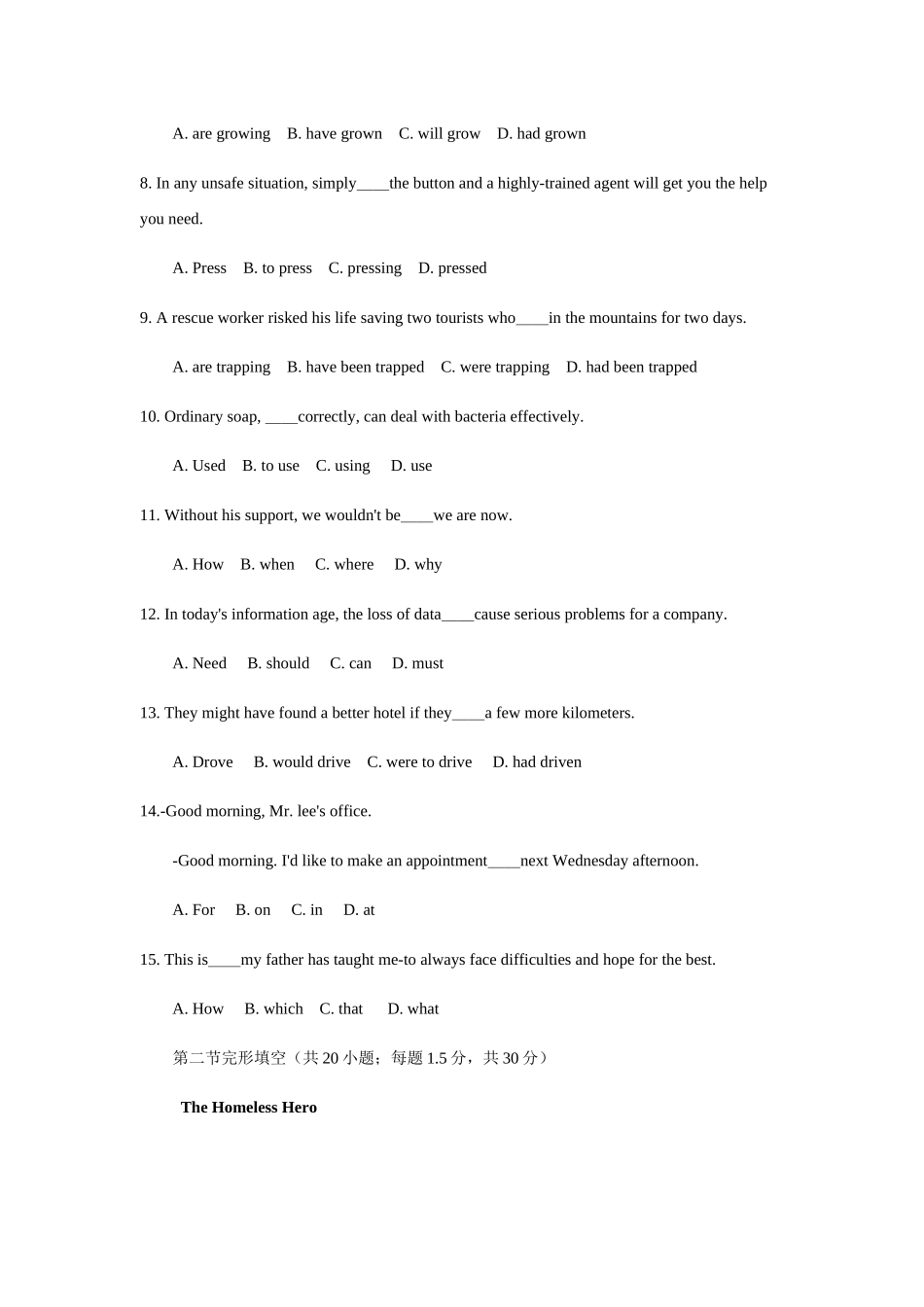 A. are growing B. have grown C. will grow D. had grown

8. In any unsafe situation, simply____the button and a highly-trained agent will get you the help you need.

A. Press B. to press C. pressing D. pressed

9. A rescue worker risked his life saving two tourists who____in the mountains for two days.

A. are trapping B. have been trapped C. were trapping D. had been trapped

10. Ordinary soap, ____correctly, can deal with bacteria effectively.

A. Used B. to use C. using D. use

11. Without his support, we wouldn't be____we are now.

A. How B. when C. where D. why

12. In today's information age, the loss of data____cause serious problems for a company.

A. Need B. should C. can D. must

13. They might have found a better hotel if they____a few more kilometers.

A. Drove B. would drive C. were to drive D. had driven

14.-Good morning, Mr. lee's office.

-Good morning. I'd like to make an appointment____next Wednesday afternoon.

A. For B. on C. in D. at

15. This is____my father has taught me-to always face difficulties and hope for the best.

A. How B. which C. that D. what

第二节完形填空（共 20 小题；每题 1.5 分，共 30 分）

The Homeless Hero